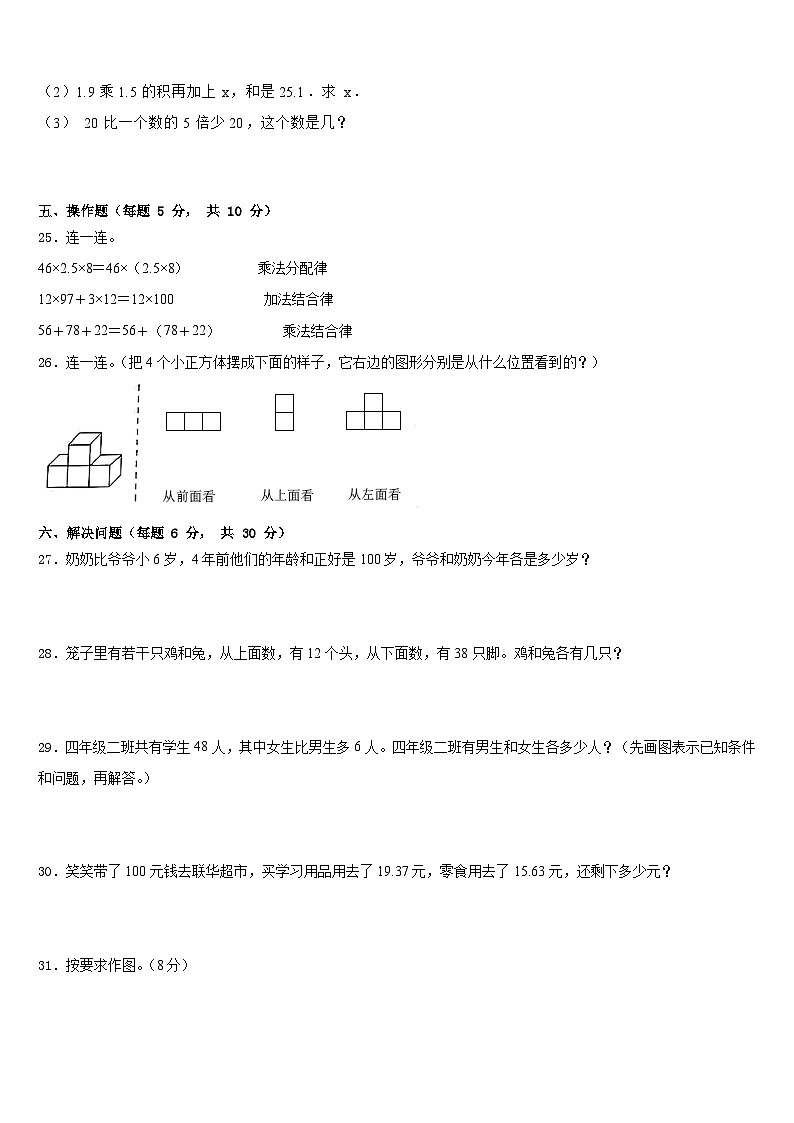 （2）1.9 乘 1.5 的积再加上 x，和是 25.1．求 x．

（3） 20 比一个数的 5 倍少 20，这个数是几？

五、操作题（每题 5 分， 共 10 分）

25．连一连。

$46×2.5×8=46×（2.5×8）$ 乘法分配律

$12×97+3×12=12×100$ 加法结合律

$56+78+22=56+（78+22）$ 乘法结合律

26．连一连。（把 4 个小正方体摆成下面的样子，它右边的图形分别是从什么位置看到的？）

从前面看 从上面看 从左面看

六、解决问题（每题 6 分， 共 30 分）

27．奶奶比爷爷小 6 岁，4 年前他们的年龄和正好是 100 岁，爷爷和奶奶今年各是多少岁？

28．笼子里有若干只鸡和兔，从上面数，有 12 个头，从下面数，有 38 只脚。鸡和兔各有几只？

29．四年级二班共有学生 48 人，其中女生比男生多 6 人。四年级二班有男生和女生各多少人？（先画图表示已知条件和问题，再解答。）

30．笑笑带了 100 元钱去联华超市，买学习用品用去了 19.37 元，零食用去了 15.63 元，还剩下多少元？

31．按要求作图。（8 分）